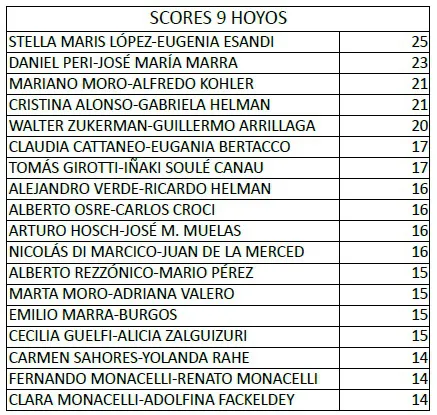 | SCORES 9 HOYOS | |
|---|---|
| STELLA MARIS LÓPEZ-EUGENIA ESANDI | 25 |
| DANIEL PERI-JOSÉ MARÍA MARRA | 23 |
| MARIANO MORO-ALFREDO KOHLER | 21 |
| CRISTINA ALONSO-GABRIELA HELMAN | 21 |
| WALTER ZUKERMAN-GUILLERMO ARRILLAGA | 20 |
| CLAUDIA CATTANEO-EUGANIA BERTACCO | 17 |
| TOMÁS GIROTTI-IÑAKI SOULÉ CANAU | 17 |
| ALEJANDRO VERDE-RICARDO HELMAN | 16 |
| ALBERTO OSRE-CARLOS CROCI | 16 |
| ARTURO HOSCH-JOSÉ M. MUELAS | 16 |
| NICOLÁS DI MARCICO-JUAN DE LA MERCED | 16 |
| ALBERTO REZZÓNICO-MARIO PÉREZ | 15 |
| MARTA MORO-ADRIANA VALERO | 15 |
| EMILIO MARRA-BURGOS | 15 |
| CECILIA GUELFI-ALICIA ZALGUIZURI | 15 |
| CARMEN SAHORES-YOLANDA RAHE | 14 |
| FERNANDO MONACELLI-RENATO MONACELLI | 14 |
| CLARA MONACELLI-ADOLFINA FACKELDEY | 14 |